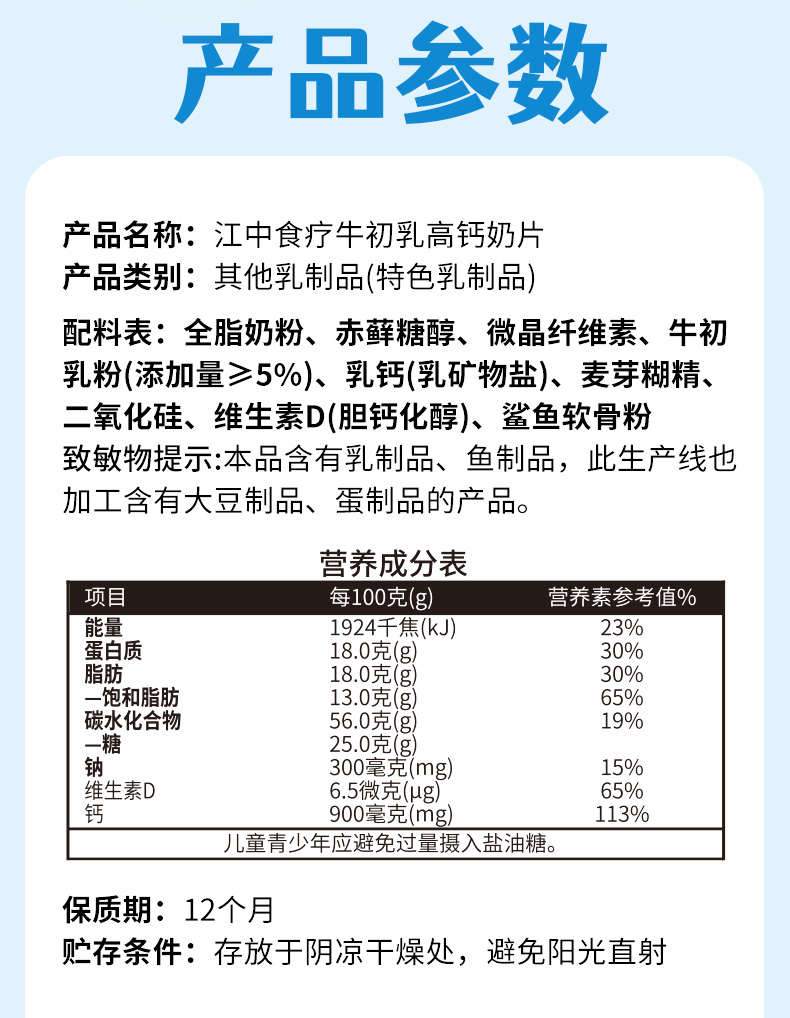 产品参数

产品名称：江中食疗牛初乳高钙奶片
产品类别：其他乳制品(特色乳制品)

配料表：全脂奶粉、赤藓糖醇、微晶纤维素、牛初乳粉(添加量≥5%)、乳钙(乳矿物盐)、麦芽糊精、二氧化硅、维生素D(胆钙化醇)、鲨鱼软骨粉
致敏物提示:本品含有乳制品、鱼制品，此生产线也加工含有大豆制品、蛋制品的产品。

营养成分表

| 项目 | 每100克(g) | 营养素参考值% |
|---|---|---|
| 能量 | 1924千焦(kJ) | 23% |
| 蛋白质 | 18.0克(g) | 30% |
| 脂肪 | 18.0克(g) | 30% |
| —饱和脂肪 | 13.0克(g) | 65% |
| 碳水化合物 | 56.0克(g) | 19% |
| —糖 | 25.0克(g) | |
| 钠 | 300毫克(mg) | 15% |
| 维生素D | 6.5微克(μg) | 65% |
| 钙 | 900毫克(mg) | 113% |
| 儿童青少年应避免过量摄入盐油糖。 | | |

保质期：12个月
贮存条件：存放于阴凉干燥处，避免阳光直射